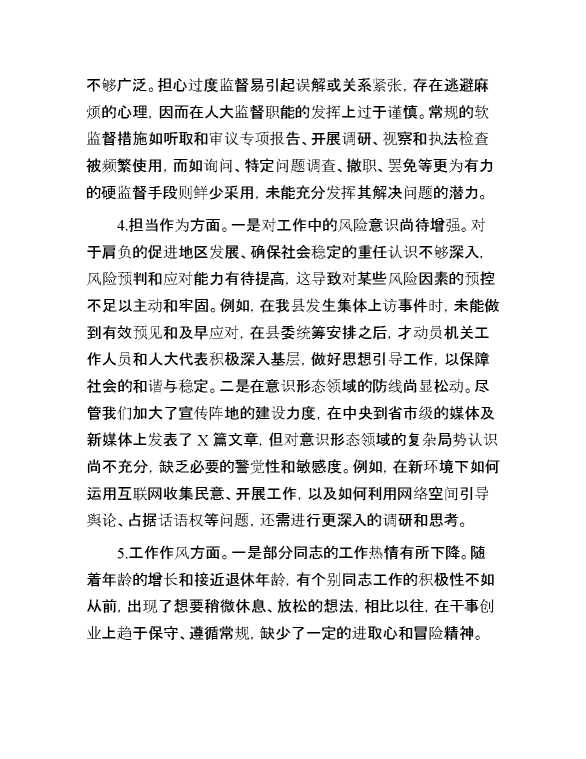 不够广泛。担心过度监督易引起误解或关系紧张，存在逃避麻烦的心理，因而在人大监督职能的发挥上过于谨慎。常规的软监督措施如听取和审议专项报告、开展调研、视察和执法检查被频繁使用，而如询问、特定问题调查、撤职、罢免等更为有力的硬监督手段则鲜少采用，未能充分发挥其解决问题的潜力。

4.担当作为方面。一是对工作中的风险意识尚待增强。对于肩负的促进地区发展、确保社会稳定的重任认识不够深入，风险预判和应对能力有待提高，这导致对某些风险因素的预控不足以主动和牢固。例如，在我县发生集体上访事件时，未能做到有效预见和及早应对，在县委统筹安排之后，才动员机关工作人员和人大代表积极深入基层，做好思想引导工作，以保障社会的和谐与稳定。二是在意识形态领域的防线尚显松动。尽管我们加大了宣传阵地的建设力度，在中央到省市级的媒体及新媒体上发表了 X 篇文章，但对意识形态领域的复杂局势认识尚不充分，缺乏必要的警觉性和敏感度。例如，在新环境下如何运用互联网收集民意、开展工作，以及如何利用网络空间引导舆论、占据话语权等问题，还需进行更深入的调研和思考。

5.工作作风方面。一是部分同志的工作热情有所下降。随着年龄的增长和接近退休年龄，有个别同志工作的积极性不如从前，出现了想要稍微休息、放松的想法，相比以往，在干事创业上趋于保守、遵循常规，缺少了一定的进取心和冒险精神。